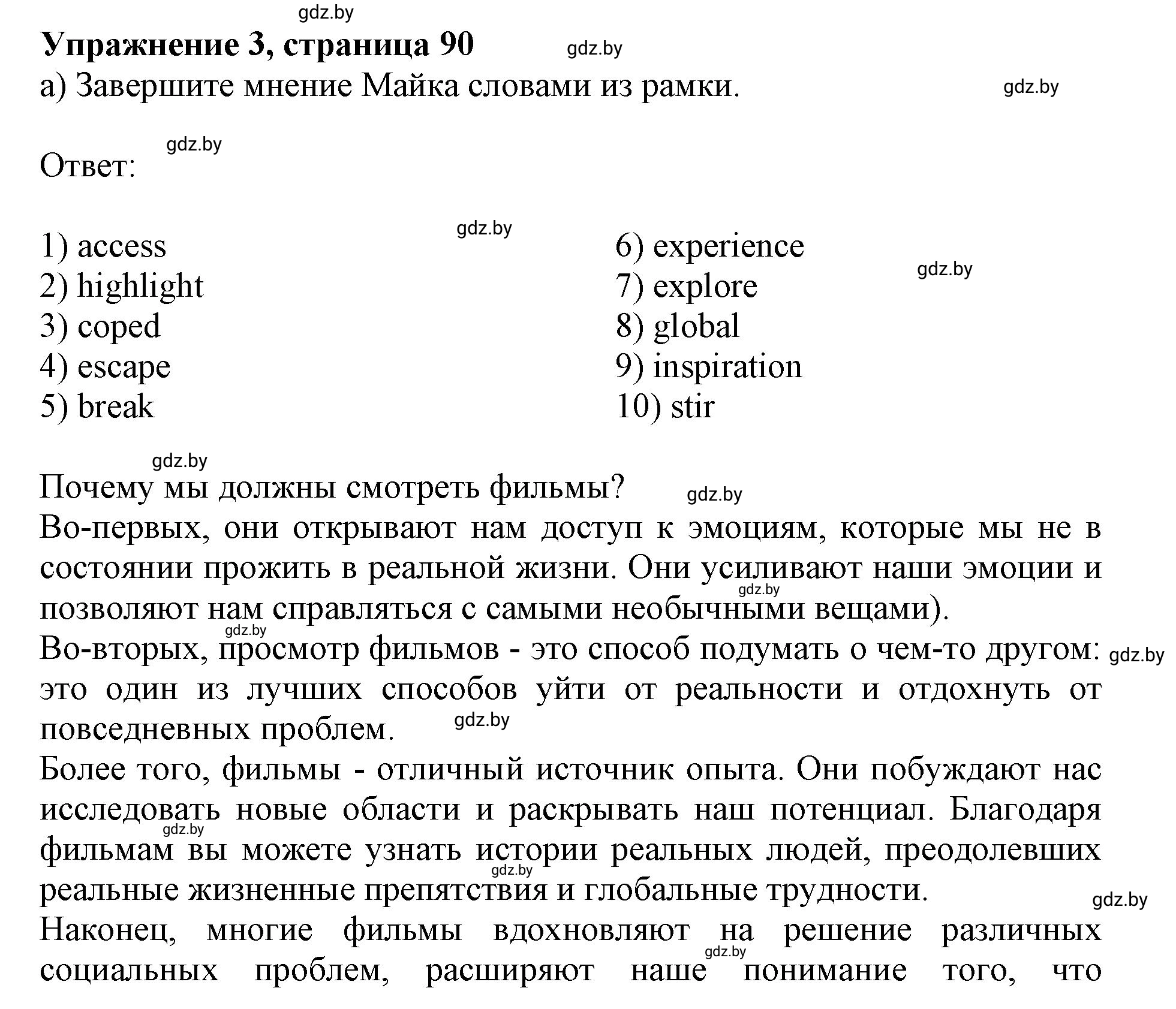 gdz.by

Упражнение 3, страница 90 gdz.by

а) Завершите мнение Майка словами из рамки. gdz.by

gdz.by

Ответ:

gdz.by

1) access
2) highlight
3) coped
4) escape
5) break

6) experience
7) explore
8) global
9) inspiration
10) stir

gdz.by

gdz.by

Почему мы должны смотреть фильмы? gdz.by

Во-первых, они открывают нам доступ к эмоциям, которые мы не в состоянии прожить в реальной жизни. Они усиливают наши эмоции и позволяют нам справляться с самыми необычными вещами). gdz.by

gdz.by

Во-вторых, просмотр фильмов - это способ подумать о чем-то другом: это один из лучших способов уйти от реальности и отдохнуть от повседневных проблем. gdz.by gdz.by

Более того, фильмы - отличный источник опыта. Они побуждают нас исследовать новые области и раскрывать наш потенциал. Благодаря фильмам вы можете узнать истории реальных людей, преодолевших реальные жизненные препятствия и глобальные трудности. gdz.by gdz.by gdz.by

Наконец, многие фильмы вдохновляют на решение различных социальных проблем, расширяют наше понимание того, что gdz.by